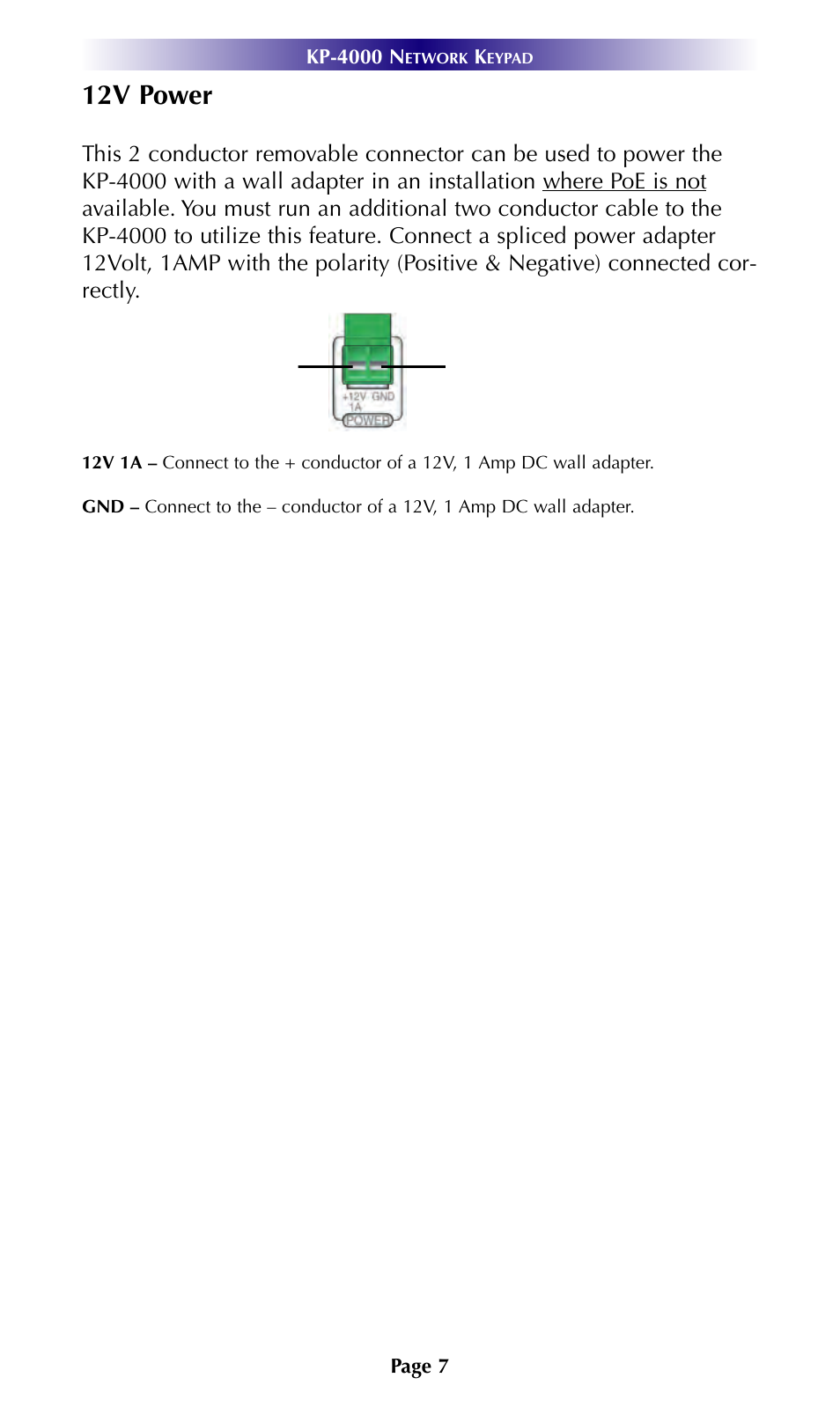 KP-4000 NETWORK KEYPAD

12V Power

This 2 conductor removable connector can be used to power the KP-4000 with a wall adapter in an installation where PoE is not available. You must run an additional two conductor cable to the KP-4000 to utilize this feature. Connect a spliced power adapter 12Volt, 1AMP with the polarity (Positive & Negative) connected correctly.

+12V GND
1A
POWER

12V 1A – Connect to the + conductor of a 12V, 1 Amp DC wall adapter.

GND – Connect to the – conductor of a 12V, 1 Amp DC wall adapter.

Page 7